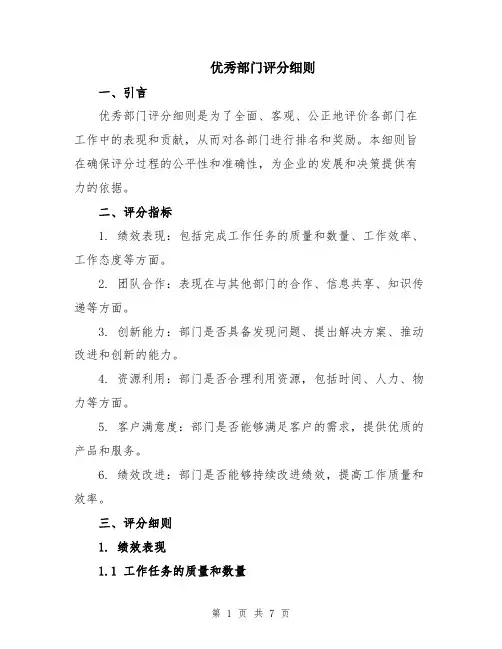 优秀部门评分细则

一、引言

优秀部门评分细则是为了全面、客观、公正地评价各部门在工作中的表现和贡献，从而对各部门进行排名和奖励。本细则旨在确保评分过程的公平性和准确性，为企业的发展和决策提供有力的依据。

二、评分指标

1. 绩效表现：包括完成工作任务的质量和数量、工作效率、工作态度等方面。

2. 团队合作：表现在与其他部门的合作、信息共享、知识传递等方面。

3. 创新能力：部门是否具备发现问题、提出解决方案、推动改进和创新的能力。

4. 资源利用：部门是否合理利用资源，包括时间、人力、物力等方面。

5. 客户满意度：部门是否能够满足客户的需求，提供优质的产品和服务。

6. 绩效改进：部门是否能够持续改进绩效，提高工作质量和效率。

三、评分细则

1. 绩效表现

1.1 工作任务的质量和数量

第 1 页 共 7 页